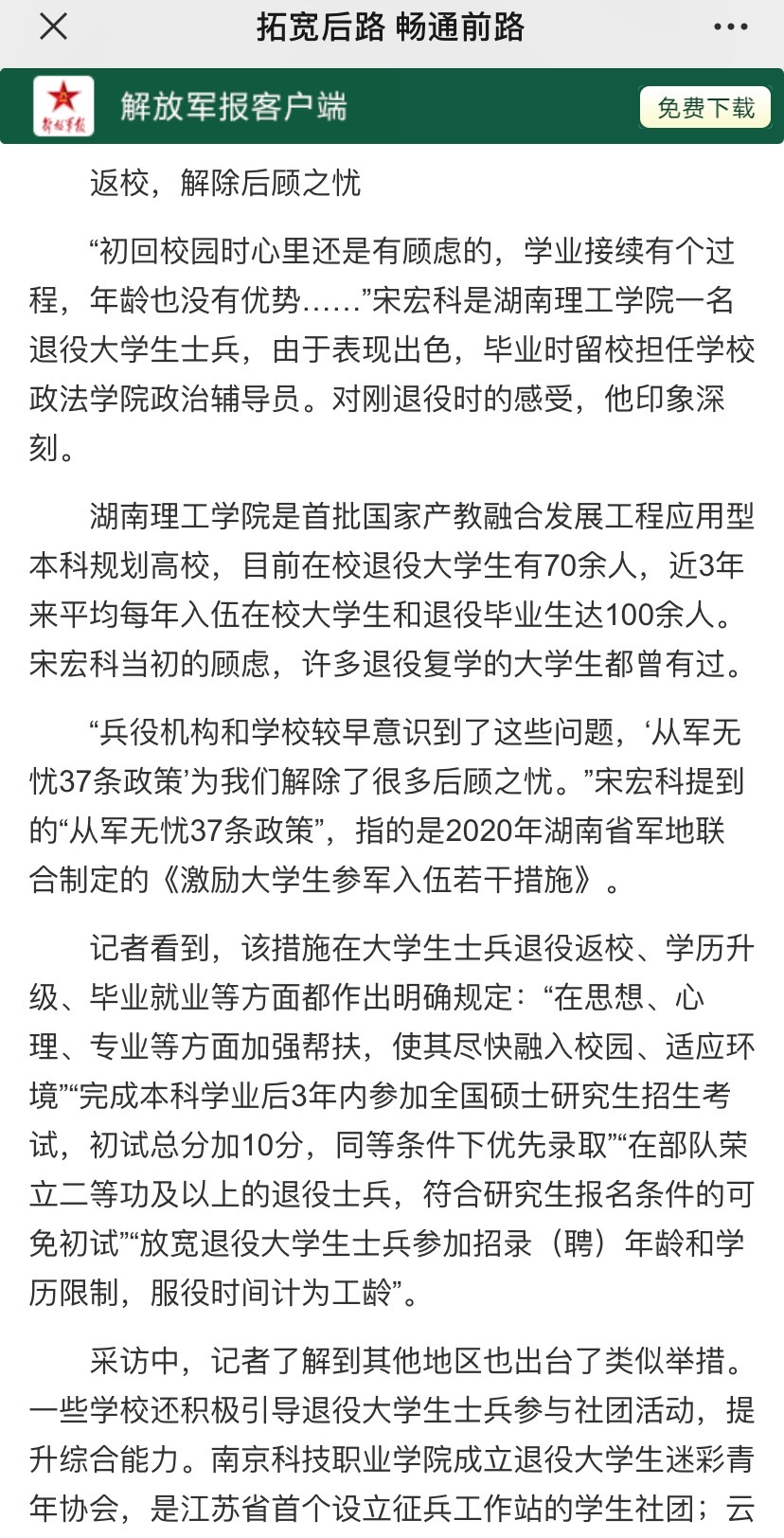 拓宽后路 畅通前路

解放军报

解放军报客户端

免费下载

返校，解除后顾之忧

“初回校园时心里还是有顾虑的，学业接续有个过程，年龄也没有优势……”宋宏科是湖南理工学院一名退役大学生士兵，由于表现出色，毕业时留校担任学校政法学院政治辅导员。对刚退役时的感受，他印象深刻。

湖南理工学院是首批国家产教融合发展工程应用型本科规划高校，目前在校退役大学生有70余人，近3年来平均每年入伍在校大学生和退役毕业生达100余人。宋宏科当初的顾虑，许多退役复学的大学生都曾有过。

“兵役机构和学校较早意识到了这些问题，‘从军无忧37条政策’为我们解除了很多后顾之忧。”宋宏科提到的“从军无忧37条政策”，指的是2020年湖南省军地联合制定的《激励大学生参军入伍若干措施》。

记者看到，该措施在大学生士兵退役返校、学历升级、毕业就业等方面都作出明确规定：“在思想、心理、专业等方面加强帮扶，使其尽快融入校园、适应环境”“完成本科学业后3年内参加全国硕士研究生招生考试，初试总分加10分，同等条件下优先录取”“在部队荣立二等功及以上的退役士兵，符合研究生报名条件的可免初试”“放宽退役大学生士兵参加招录（聘）年龄和学历限制，服役时间计为工龄”。

采访中，记者了解到其他地区也出台了类似举措。一些学校还积极引导退役大学生士兵参与社团活动，提升综合能力。南京科技职业学院成立退役大学生迷彩青年协会，是江苏省首个设立征兵工作站的学生社团；云